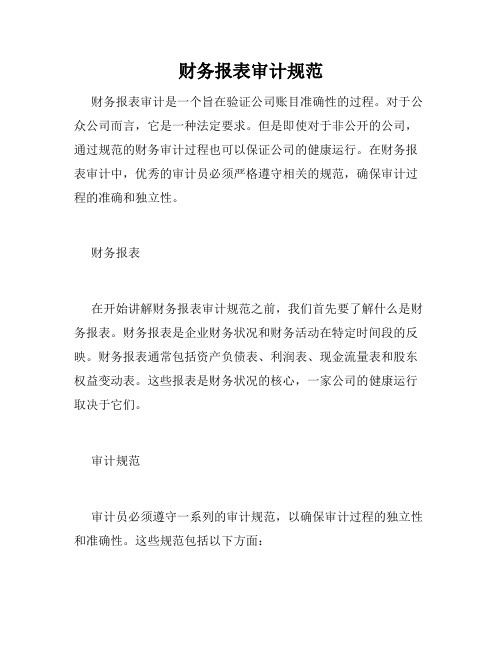 财务报表审计规范

财务报表审计是一个旨在验证公司账目准确性的过程。对于公众公司而言，它是一种法定要求。但是即使对于非公开的公司，通过规范的财务审计过程也可以保证公司的健康运行。在财务报表审计中，优秀的审计员必须严格遵守相关的规范，确保审计过程的准确和独立性。

财务报表

在开始讲解财务报表审计规范之前，我们首先要了解什么是财务报表。财务报表是企业财务状况和财务活动在特定时间段的反映。财务报表通常包括资产负债表、利润表、现金流量表和股东权益变动表。这些报表是财务状况的核心，一家公司的健康运行取决于它们。

审计规范

审计员必须遵守一系列的审计规范，以确保审计过程的独立性和准确性。这些规范包括以下方面：